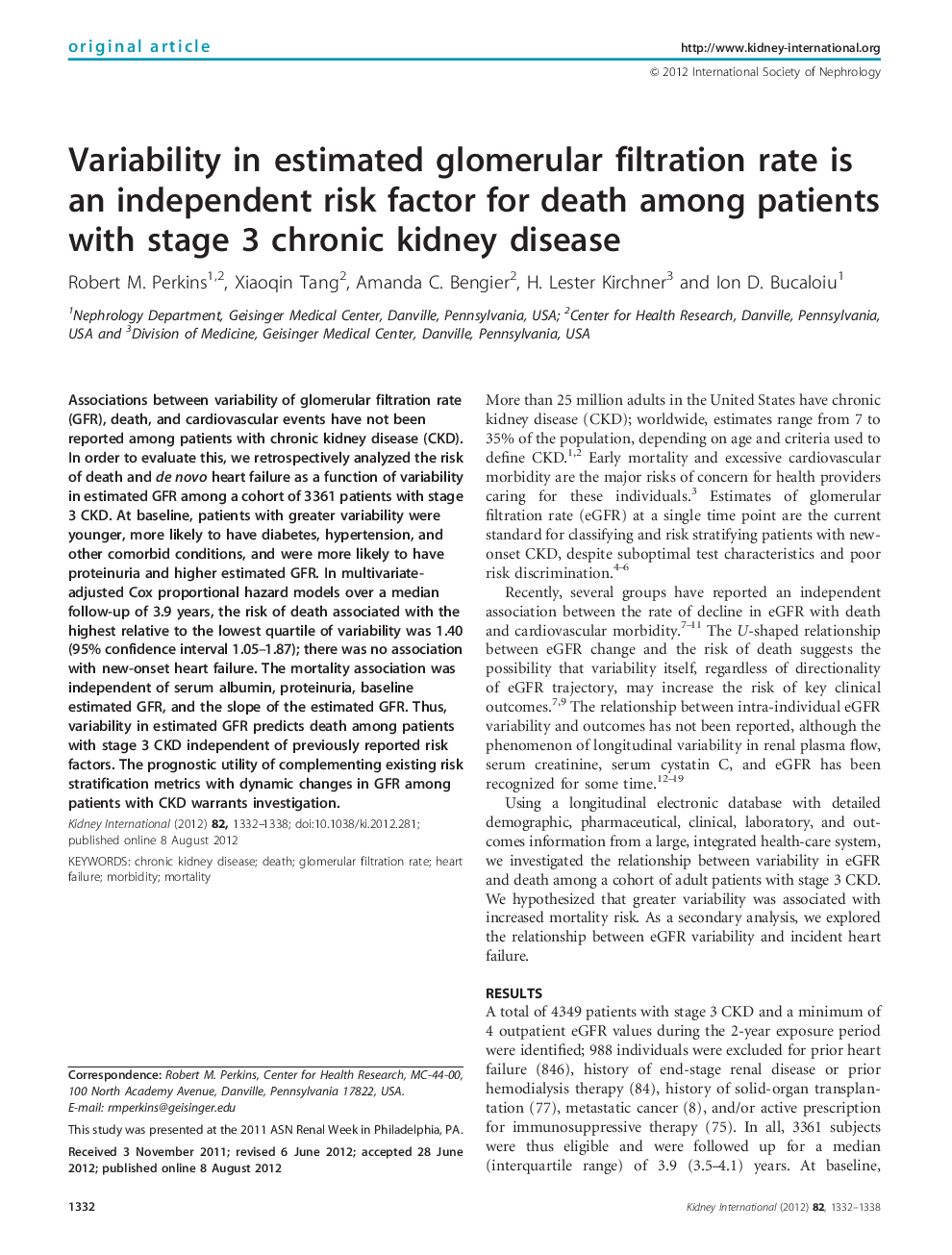 original article

http://www.kidney-international.org

© 2012 International Society of Nephrology

Variability in estimated glomerular filtration rate is an independent risk factor for death among patients with stage 3 chronic kidney disease

Robert M. Perkins$^{1,2}$, Xiaoqin Tang$^{2}$, Amanda C. Bengier$^{2}$, H. Lester Kirchner$^{3}$ and Ion D. Bucaloiu$^{1}$

$^{1}$Nephrology Department, Geisinger Medical Center, Danville, Pennsylvania, USA; $^{2}$Center for Health Research, Danville, Pennsylvania, USA and $^{3}$Division of Medicine, Geisinger Medical Center, Danville, Pennsylvania, USA

Associations between variability of glomerular filtration rate (GFR), death, and cardiovascular events have not been reported among patients with chronic kidney disease (CKD). In order to evaluate this, we retrospectively analyzed the risk of death and de novo heart failure as a function of variability in estimated GFR among a cohort of 3361 patients with stage 3 CKD. At baseline, patients with greater variability were younger, more likely to have diabetes, hypertension, and other comorbid conditions, and were more likely to have proteinuria and higher estimated GFR. In multivariate-adjusted Cox proportional hazard models over a median follow-up of 3.9 years, the risk of death associated with the highest relative to the lowest quartile of variability was 1.40 (95% confidence interval 1.05–1.87); there was no association with new-onset heart failure. The mortality association was independent of serum albumin, proteinuria, baseline estimated GFR, and the slope of the estimated GFR. Thus, variability in estimated GFR predicts death among patients with stage 3 CKD independent of previously reported risk factors. The prognostic utility of complementing existing risk stratification metrics with dynamic changes in GFR among patients with CKD warrants investigation.

Kidney International (2012) 82, 1332–1338; doi:10.1038/ki.2012.281; published online 8 August 2012

KEYWORDS: chronic kidney disease; death; glomerular filtration rate; heart failure; morbidity; mortality

Correspondence: Robert M. Perkins, Center for Health Research, MC-44-00, 100 North Academy Avenue, Danville, Pennsylvania 17822, USA. E-mail: rmperkins@geisinger.edu

This study was presented at the 2011 ASN Renal Week in Philadelphia, PA.

Received 3 November 2011; revised 6 June 2012; accepted 28 June 2012; published online 8 August 2012

More than 25 million adults in the United States have chronic kidney disease (CKD); worldwide, estimates range from 7 to 35% of the population, depending on age and criteria used to define CKD.$^{1,2}$ Early mortality and excessive cardiovascular morbidity are the major risks of concern for health providers caring for these individuals.$^{3}$ Estimates of glomerular filtration rate (eGFR) at a single time point are the current standard for classifying and risk stratifying patients with new-onset CKD, despite suboptimal test characteristics and poor risk discrimination.$^{4–6}$

Recently, several groups have reported an independent association between the rate of decline in eGFR with death and cardiovascular morbidity.$^{7–11}$ The U-shaped relationship between eGFR change and the risk of death suggests the possibility that variability itself, regardless of directionality of eGFR trajectory, may increase the risk of key clinical outcomes.$^{7,9}$ The relationship between intra-individual eGFR variability and outcomes has not been reported, although the phenomenon of longitudinal variability in renal plasma flow, serum creatinine, serum cystatin C, and eGFR has been recognized for some time.$^{12–19}$

Using a longitudinal electronic database with detailed demographic, pharmaceutical, clinical, laboratory, and outcomes information from a large, integrated health-care system, we investigated the relationship between variability in eGFR and death among a cohort of adult patients with stage 3 CKD. We hypothesized that greater variability was associated with increased mortality risk. As a secondary analysis, we explored the relationship between eGFR variability and incident heart failure.

RESULTS
A total of 4349 patients with stage 3 CKD and a minimum of 4 outpatient eGFR values during the 2-year exposure period were identified; 988 individuals were excluded for prior heart failure (846), history of end-stage renal disease or prior hemodialysis therapy (84), history of solid-organ transplantation (77), metastatic cancer (8), and/or active prescription for immunosuppressive therapy (75). In all, 3361 subjects were thus eligible and were followed up for a median (interquartile range) of 3.9 (3.5–4.1) years. At baseline,

1332

Kidney International (2012) 82, 1332–1338